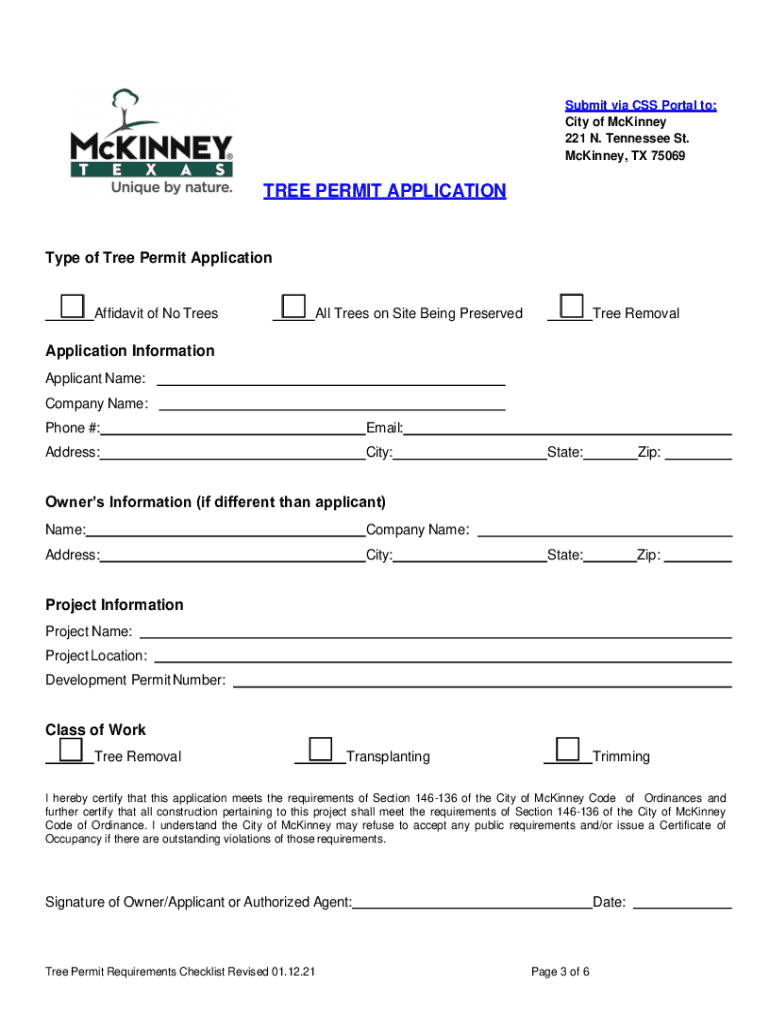 McKINNEY
TEXAS
Unique by nature.

Submit via CSS Portal to:
City of McKinney
221 N. Tennessee St.
McKinney, TX 75069

TREE PERMIT APPLICATION

Type of Tree Permit Application

Affidavit of No Trees    All Trees on Site Being Preserved    Tree Removal

Application Information

Applicant Name:

Company Name:

Phone #: Email:

Address: City: State: Zip:

Owner's Information (if different than applicant)

Name: Company Name:

Address: City: State: Zip:

Project Information

Project Name:

Project Location:

Development Permit Number:

Class of Work

Tree Removal    Transplanting    Trimming

I hereby certify that this application meets the requirements of Section 146-136 of the City of McKinney Code of Ordinances and further certify that all construction pertaining to this project shall meet the requirements of Section 146-136 of the City of McKinney Code of Ordinance. I understand the City of McKinney may refuse to accept any public requirements and/or issue a Certificate of Occupancy if there are outstanding violations of those requirements.

Signature of Owner/Applicant or Authorized Agent: Date:

Tree Permit Requirements Checklist Revised 01.12.21

Page 3 of 6